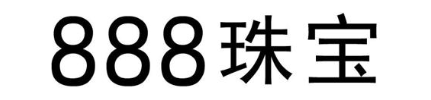 888珠宝